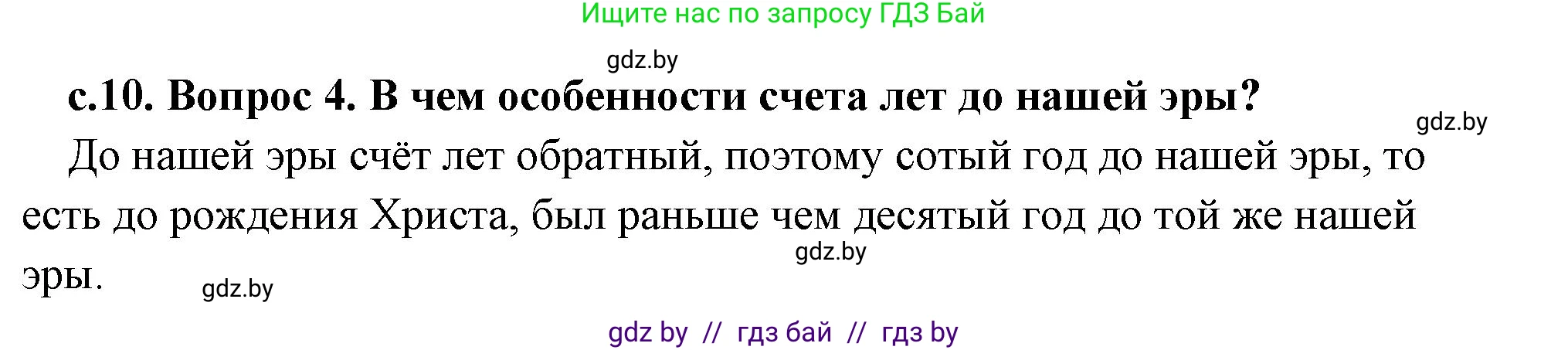 Ищите нас по запросу ГДЗ Бай

gdz.by

с.10. Вопрос 4. В чем особенности счета лет до нашей эры?

gdz.by

До нашей эры счёт лет обратный, поэтому сотый год до нашей эры, то есть до рождения Христа, был раньше чем десятый год до той же нашей эры.

gdz.by

gdz.by

gdz by // гдз бай // гдз by